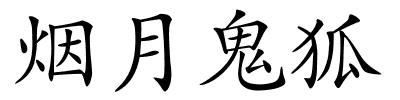 烟月鬼狐